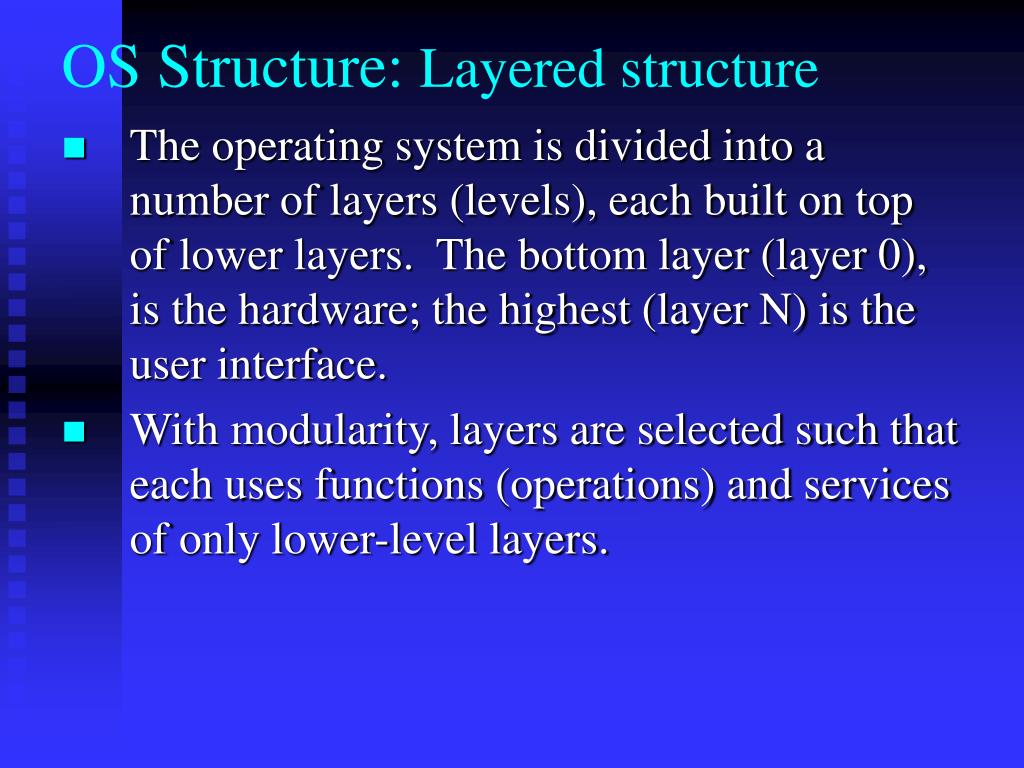 OS Structure: Layered structure

The operating system is divided into a number of layers (levels), each built on top of lower layers. The bottom layer (layer 0), is the hardware; the highest (layer N) is the user interface.

With modularity, layers are selected such that each uses functions (operations) and services of only lower-level layers.